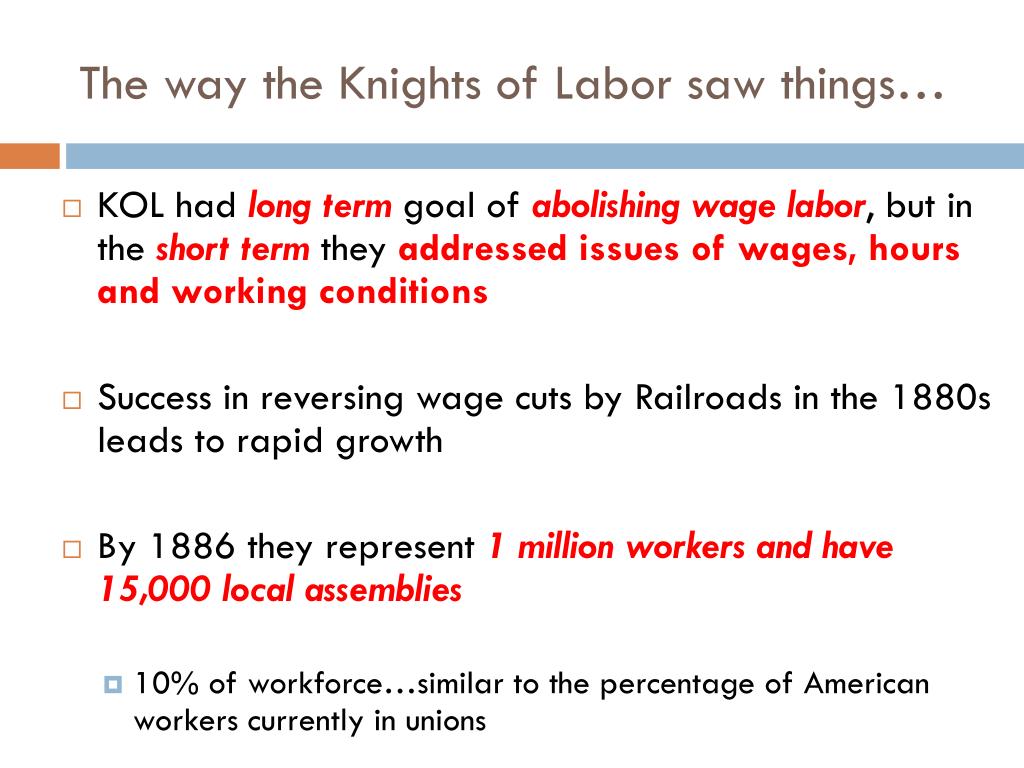 The way the Knights of Labor saw things…

KOL had long term goal of abolishing wage labor, but in the short term they addressed issues of wages, hours and working conditions

Success in reversing wage cuts by Railroads in the 1880s leads to rapid growth

By 1886 they represent 1 million workers and have 15,000 local assemblies

10% of workforce…similar to the percentage of American workers currently in unions